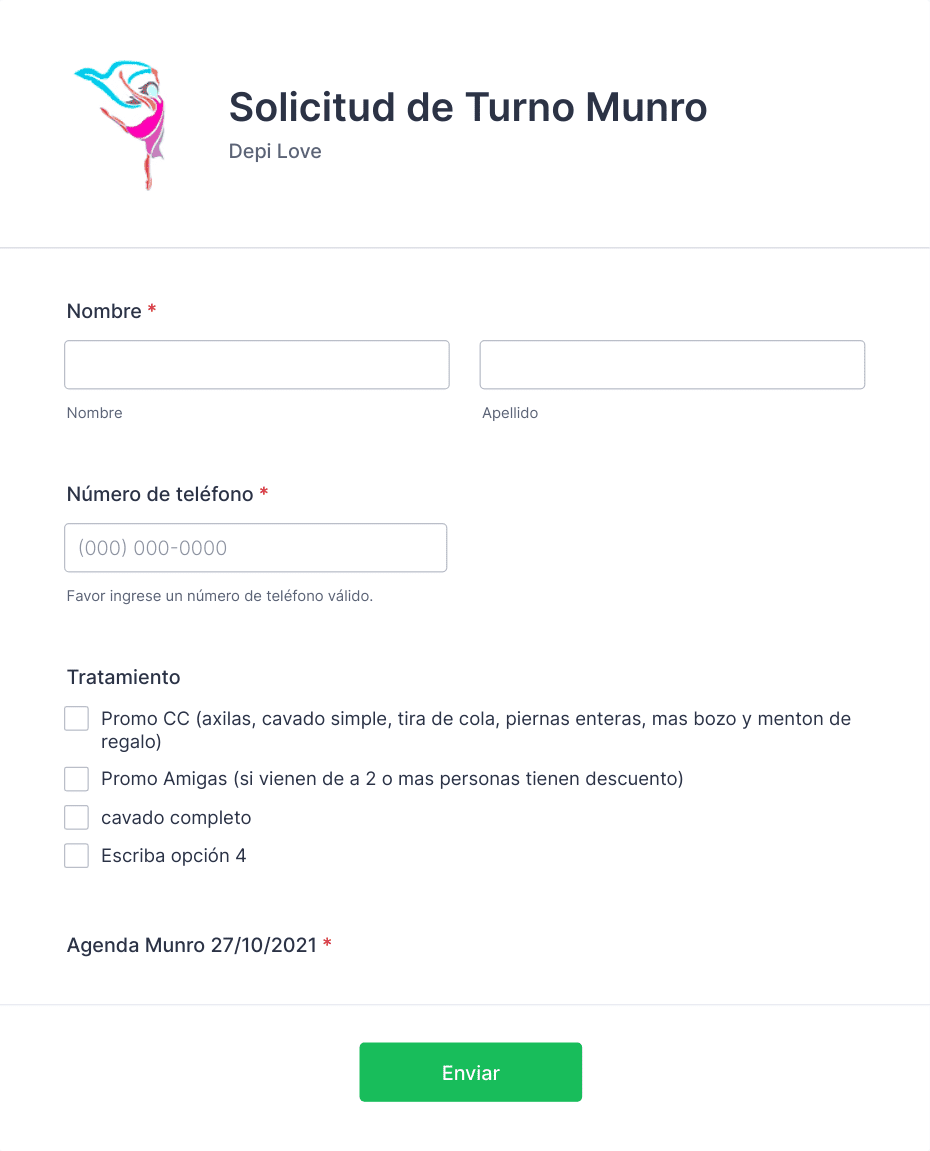 Solicitud de Turno Munro

Depi Love

Nombre *

Nombre

Apellido

Número de teléfono *

(000) 000-0000

Favor ingrese un número de teléfono válido.

Tratamiento

Promo CC (axilas, cavado simple, tira de cola, piernas enteras, mas bozo y menton de regalo)

Promo Amigas (si vienen de a 2 o mas personas tienen descuento)

cavado completo

Escriba opción 4

Agenda Munro 27/10/2021 *

Enviar